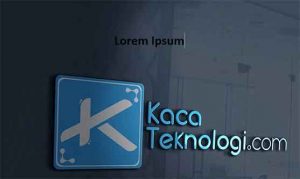 Lorem Ipsum

K

Kaca
Teknologi.com